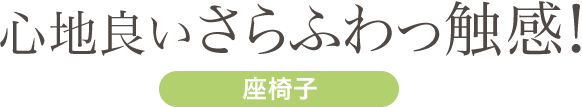 心地良いさらふわっ触感!

座椅子